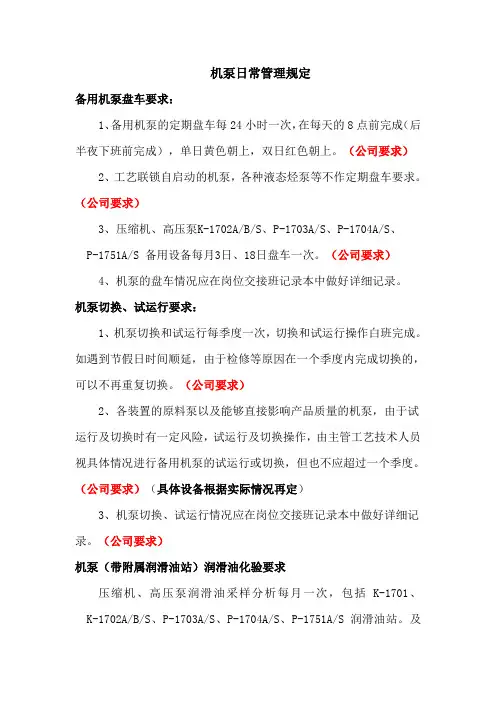 机泵日常管理规定

备用机泵盘车要求：

1、备用机泵的定期盘车每 24 小时一次，在每天的 8 点前完成（后半夜下班前完成），单日黄色朝上，双日红色朝上。（公司要求）

2、工艺联锁自启动的机泵，各种液态烃泵等不作定期盘车要求。（公司要求）

3、压缩机、高压泵K-1702A/B/S、P-1703A/S、P-1704A/S、P-1751A/S 备用设备每月3日、18日盘车一次。（公司要求）

4、机泵的盘车情况应在岗位交接班记录本中做好详细记录。

机泵切换、试运行要求：

1、机泵切换和试运行每季度一次，切换和试运行操作白班完成。如遇到节假日时间顺延，由于检修等原因在一个季度内完成切换的，可以不再重复切换。（公司要求）

2、各装置的原料泵以及能够直接影响产品质量的机泵，由于试运行及切换时有一定风险，试运行及切换操作，由主管工艺技术人员视具体情况进行备用机泵的试运行或切换，但也不应超过一个季度。（公司要求）（具体设备根据实际情况再定）

3、机泵切换、试运行情况应在岗位交接班记录本中做好详细记录。（公司要求）

机泵（带附属润滑油站）润滑油化验要求

压缩机、高压泵润滑油采样分析每月一次，包括 K-1701、K-1702A/B/S、P-1703A/S、P-1704A/S、P-1751A/S 润滑油站。及